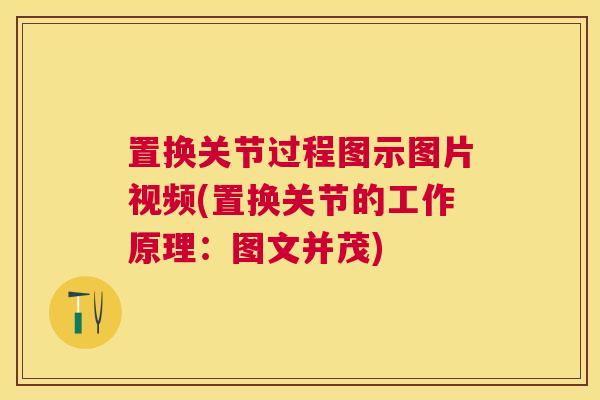 置换关节过程图示图片视频(置换关节的工作原理：图文并茂)